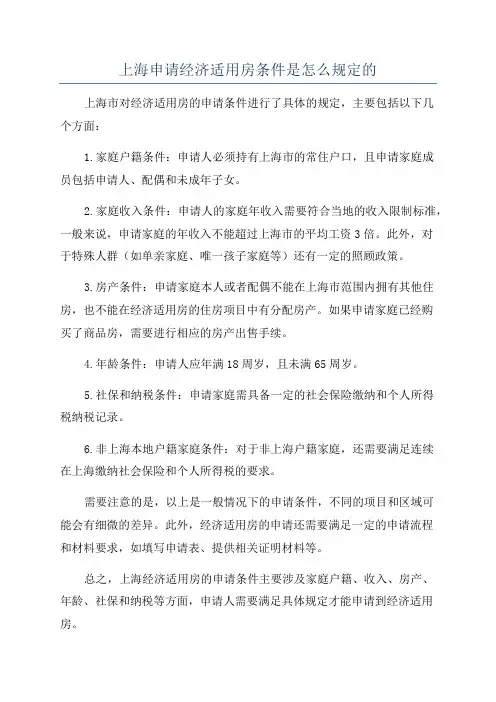 上海申请经济适用房条件是怎么规定的

上海市对经济适用房的申请条件进行了具体的规定，主要包括以下几个方面：

1.家庭户籍条件：申请人必须持有上海市的常住户口，且申请家庭成员包括申请人、配偶和未成年子女。

2.家庭收入条件：申请人的家庭年收入需要符合当地的收入限制标准，一般来说，申请家庭的年收入不能超过上海市的平均工资3倍。此外，对于特殊人群（如单亲家庭、唯一孩子家庭等）还有一定的照顾政策。

3.房产条件：申请家庭本人或者配偶不能在上海市范围内拥有其他住房，也不能在经济适用房的住房项目中有分配房产。如果申请家庭已经购买了商品房，需要进行相应的房产出售手续。

4.年龄条件：申请人应年满18周岁，且未满65周岁。

5.社保和纳税条件：申请家庭需具备一定的社会保险缴纳和个人所得税纳税记录。

6.非上海本地户籍家庭条件：对于非上海户籍家庭，还需要满足连续在上海缴纳社会保险和个人所得税的要求。

需要注意的是，以上是一般情况下的申请条件，不同的项目和区域可能会有细微的差异。此外，经济适用房的申请还需要满足一定的申请流程和材料要求，如填写申请表、提供相关证明材料等。

总之，上海经济适用房的申请条件主要涉及家庭户籍、收入、房产、年龄、社保和纳税等方面，申请人需要满足具体规定才能申请到经济适用房。